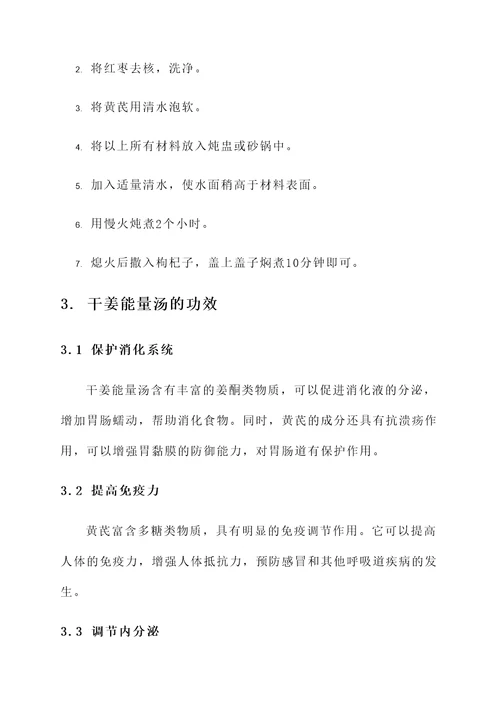 2. 将红枣去核，洗净。

3. 将黄芪用清水泡软。

4. 将以上所有材料放入炖盅或砂锅中。

5. 加入适量清水，使水面稍高于材料表面。

6. 用慢火炖煮2个小时。

7. 熄火后撒入枸杞子，盖上盖子焖煮10分钟即可。

3. 干姜能量汤的功效

3.1 保护消化系统

干姜能量汤含有丰富的姜酮类物质，可以促进消化液的分泌，增加胃肠蠕动，帮助消化食物。同时，黄芪的成分还具有抗溃疡作用，可以增强胃黏膜的防御能力，对胃肠道有保护作用。

3.2 提高免疫力

黄芪富含多糖类物质，具有明显的免疫调节作用。它可以提高人体的免疫力，增强人体抵抗力，预防感冒和其他呼吸道疾病的发生。

3.3 调节内分泌